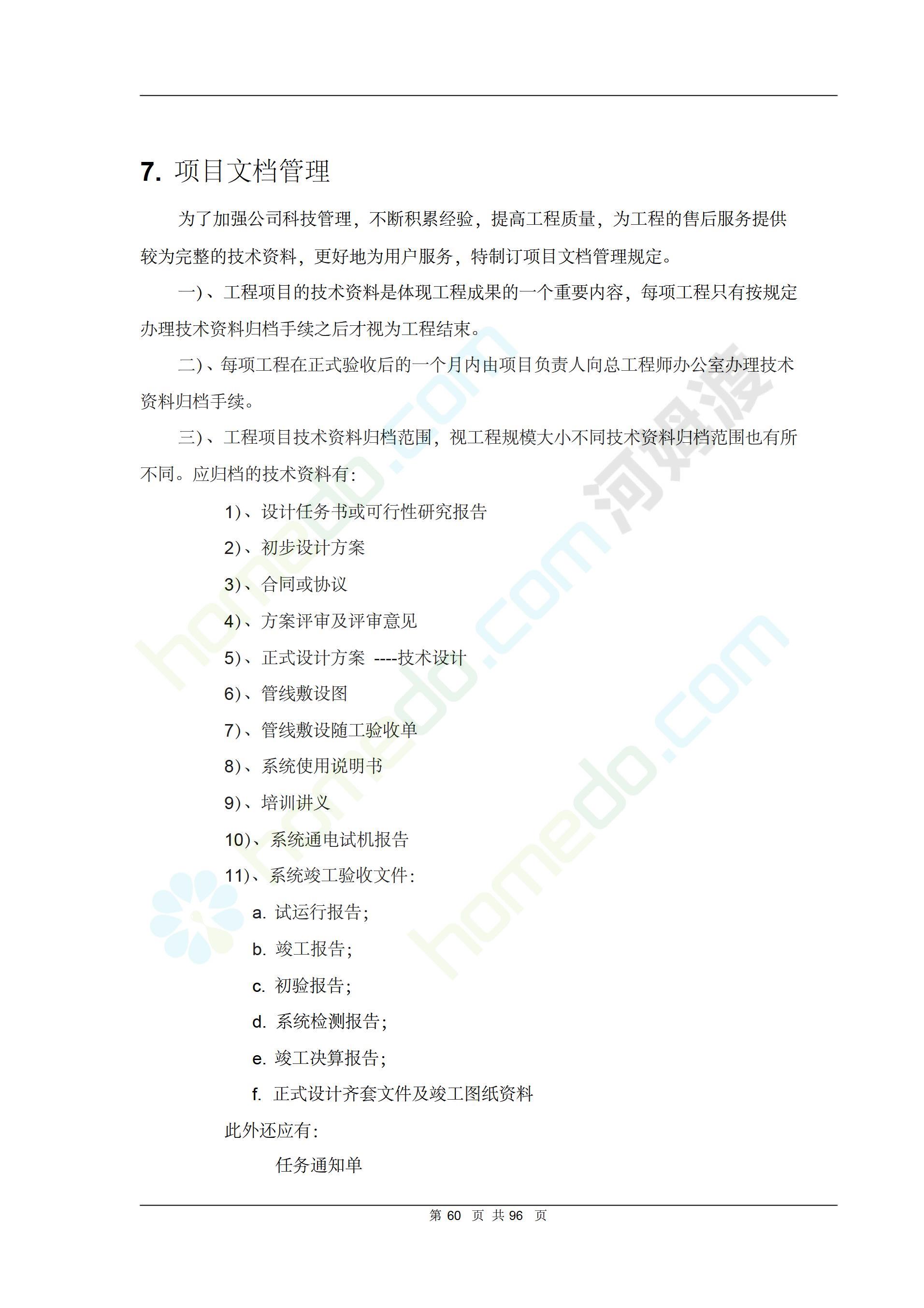 7. 项目文档管理

为了加强公司科技管理，不断积累经验，提高工程质量，为工程的售后服务提供较为完整的技术资料，更好地为用户服务，特制订项目文档管理规定。

一)、工程项目的技术资料是体现工程成果的一个重要内容，每项工程只有按规定办理技术资料归档手续之后才视为工程结束。

二)、每项工程在正式验收后的一个月内由项目负责人向总工程师办公室办理技术资料归档手续。

三)、工程项目技术资料归档范围，视工程规模大小不同技术资料归档范围也有所不同。应归档的技术资料有：

1)、设计任务书或可行性研究报告

2)、初步设计方案

3)、合同或协议

4)、方案评审及评审意见

5)、正式设计方案 ----技术设计

6)、管线敷设图

7)、管线敷设随工验收单

8)、系统使用说明书

9)、培训讲义

10)、系统通电试机报告

11)、系统竣工验收文件：

a. 试运行报告；

b. 竣工报告；

c. 初验报告；

d. 系统检测报告；

e. 竣工决算报告；

f. 正式设计齐套文件及竣工图纸资料

此外还应有：

任务通知单

第 60 页 共 96 页

homedo.com 河姆渡 homedo.com homedo.com